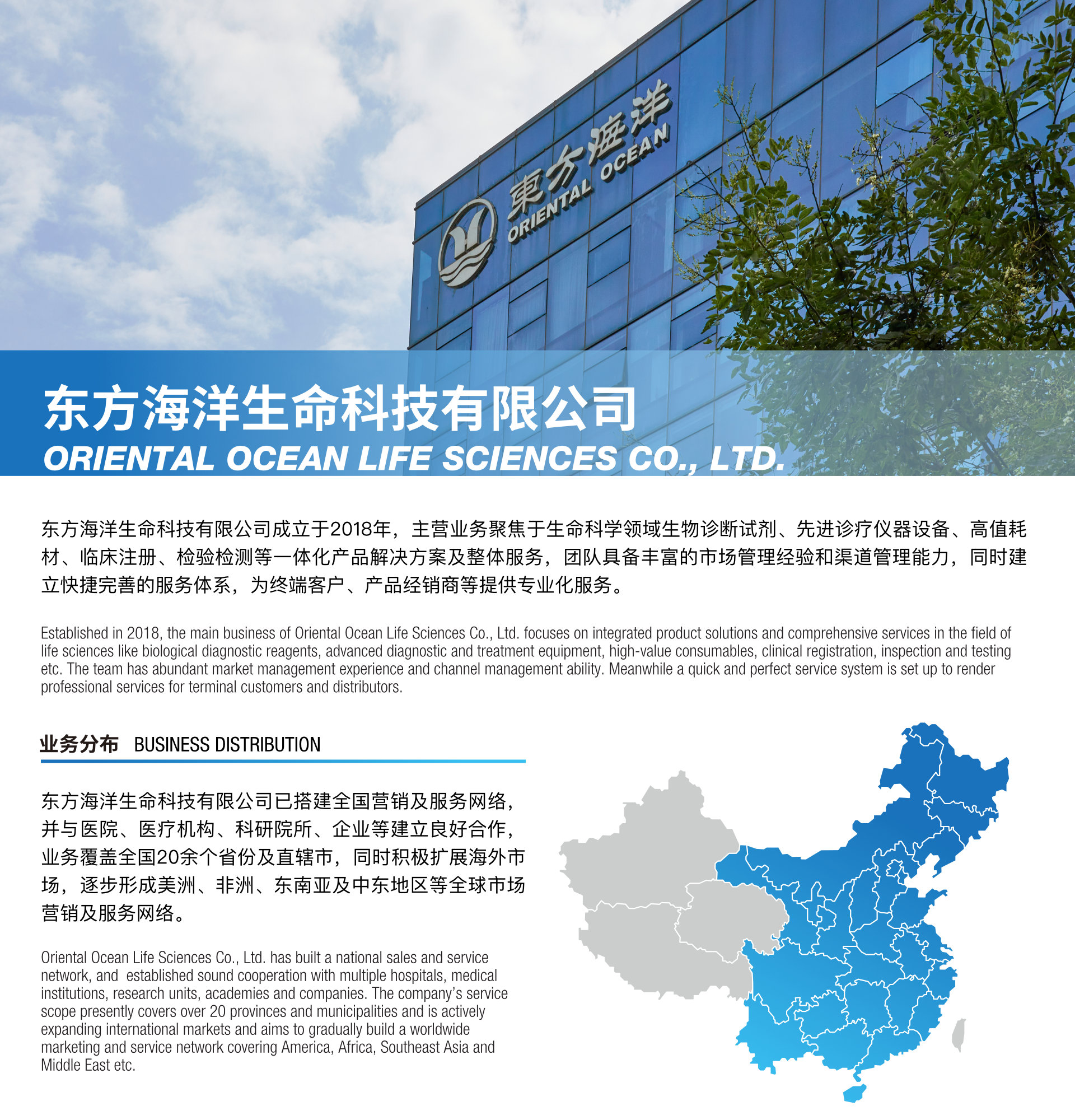 東方海洋
ORIENTAL OCEAN

东方海洋生命科技有限公司
ORIENTAL OCEAN LIFE SCIENCES CO., LTD.

东方海洋生命科技有限公司成立于2018年，主营业务聚焦于生命科学领域生物诊断试剂、先进诊疗仪器设备、高值耗材、临床注册、检验检测等一体化产品解决方案及整体服务，团队具备丰富的市场管理经验和渠道管理能力，同时建立快捷完善的服务体系，为终端客户、产品经销商等提供专业化服务。

Established in 2018, the main business of Oriental Ocean Life Sciences Co., Ltd. focuses on integrated product solutions and comprehensive services in the field of life sciences like biological diagnostic reagents, advanced diagnostic and treatment equipment, high-value consumables, clinical registration, inspection and testing etc. The team has abundant market management experience and channel management ability. Meanwhile a quick and perfect service system is set up to render professional services for terminal customers and distributors.

业务分布 BUSINESS DISTRIBUTION

东方海洋生命科技有限公司已搭建全国营销及服务网络，并与医院、医疗机构、科研院所、企业等建立良好合作，业务覆盖全国20余个省份及直辖市，同时积极扩展海外市场，逐步形成美洲、非洲、东南亚及中东地区等全球市场营销及服务网络。

Oriental Ocean Life Sciences Co., Ltd. has built a national sales and service network, and established sound cooperation with multiple hospitals, medical institutions, research units, academies and companies. The company's service scope presently covers over 20 provinces and municipalities and is actively expanding international markets and aims to gradually build a worldwide marketing and service network covering America, Africa, Southeast Asia and Middle East etc.